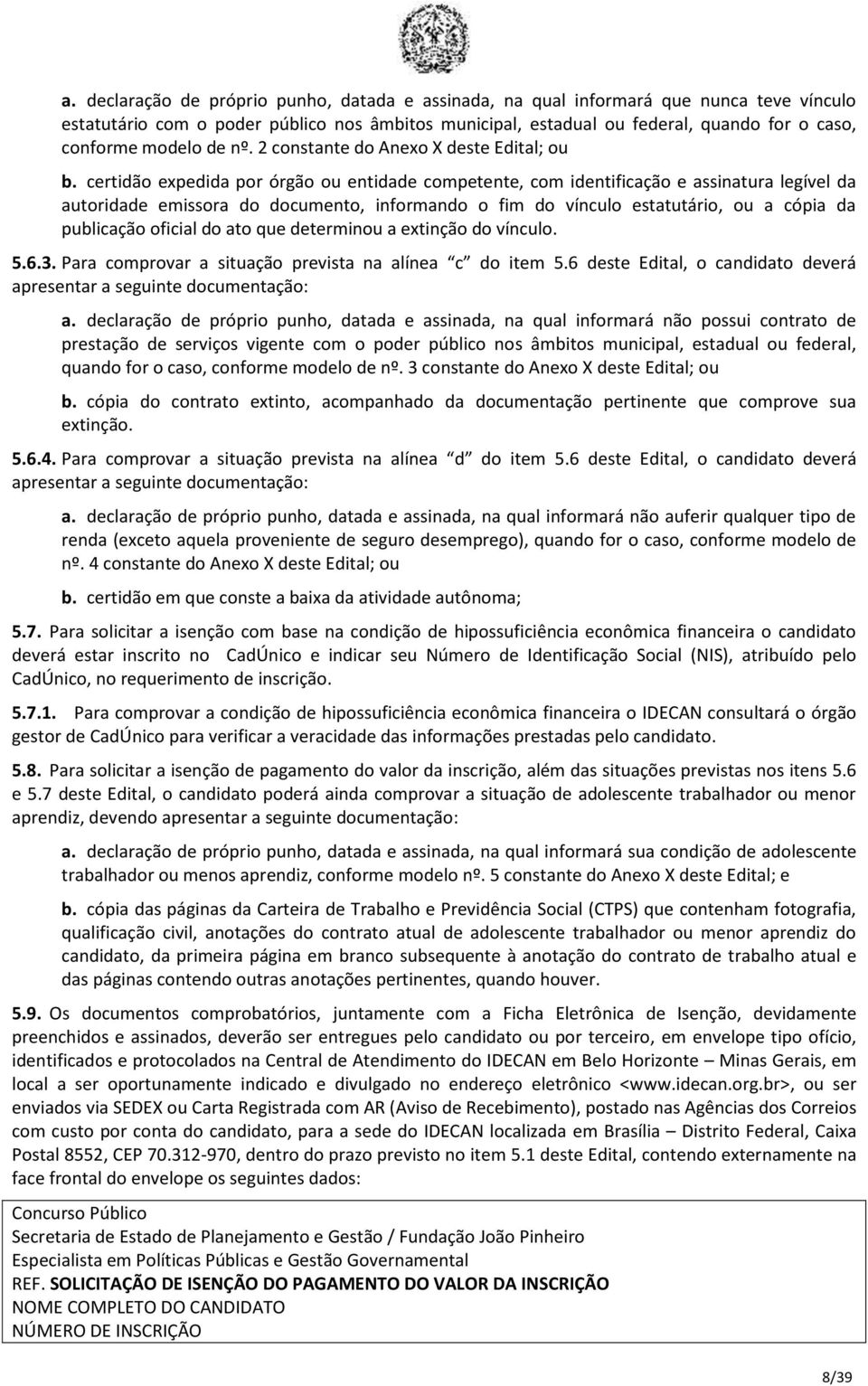 a. declaração de próprio punho, datada e assinada, na qual informará que nunca teve vínculo estatutário com o poder público nos âmbitos municipal, estadual ou federal, quando for o caso, conforme modelo de nº. 2 constante do Anexo X deste Edital; ou

b. certidão expedida por órgão ou entidade competente, com identificação e assinatura legível da autoridade emissora do documento, informando o fim do vínculo estatutário, ou a cópia da publicação oficial do ato que determinou a extinção do vínculo.

5.6.3. Para comprovar a situação prevista na alínea c do item 5.6 deste Edital, o candidato deverá apresentar a seguinte documentação:

a. declaração de próprio punho, datada e assinada, na qual informará não possui contrato de prestação de serviços vigente com o poder público nos âmbitos municipal, estadual ou federal, quando for o caso, conforme modelo de nº. 3 constante do Anexo X deste Edital; ou

b. cópia do contrato extinto, acompanhado da documentação pertinente que comprove sua extinção.

5.6.4. Para comprovar a situação prevista na alínea d do item 5.6 deste Edital, o candidato deverá apresentar a seguinte documentação:

a. declaração de próprio punho, datada e assinada, na qual informará não auferir qualquer tipo de renda (exceto aquela proveniente de seguro desemprego), quando for o caso, conforme modelo de nº. 4 constante do Anexo X deste Edital; ou

b. certidão em que conste a baixa da atividade autônoma;

5.7. Para solicitar a isenção com base na condição de hipossuficiência econômica financeira o candidato deverá estar inscrito no CadÚnico e indicar seu Número de Identificação Social (NIS), atribuído pelo CadÚnico, no requerimento de inscrição.

5.7.1. Para comprovar a condição de hipossuficiência econômica financeira o IDECAN consultará o órgão gestor de CadÚnico para verificar a veracidade das informações prestadas pelo candidato.

5.8. Para solicitar a isenção de pagamento do valor da inscrição, além das situações previstas nos itens 5.6 e 5.7 deste Edital, o candidato poderá ainda comprovar a situação de adolescente trabalhador ou menor aprendiz, devendo apresentar a seguinte documentação:

a. declaração de próprio punho, datada e assinada, na qual informará sua condição de adolescente trabalhador ou menos aprendiz, conforme modelo nº. 5 constante do Anexo X deste Edital; e

b. cópia das páginas da Carteira de Trabalho e Previdência Social (CTPS) que contenham fotografia, qualificação civil, anotações do contrato atual de adolescente trabalhador ou menor aprendiz do candidato, da primeira página em branco subsequente à anotação do contrato de trabalho atual e das páginas contendo outras anotações pertinentes, quando houver.

5.9. Os documentos comprobatórios, juntamente com a Ficha Eletrônica de Isenção, devidamente preenchidos e assinados, deverão ser entregues pelo candidato ou por terceiro, em envelope tipo ofício, identificados e protocolados na Central de Atendimento do IDECAN em Belo Horizonte – Minas Gerais, em local a ser oportunamente indicado e divulgado no endereço eletrônico <www.idecan.org.br>, ou ser enviados via SEDEX ou Carta Registrada com AR (Aviso de Recebimento), postado nas Agências dos Correios com custo por conta do candidato, para a sede do IDECAN localizada em Brasília – Distrito Federal, Caixa Postal 8552, CEP 70.312-970, dentro do prazo previsto no item 5.1 deste Edital, contendo externamente na face frontal do envelope os seguintes dados:

Concurso Público
Secretaria de Estado de Planejamento e Gestão / Fundação João Pinheiro
Especialista em Políticas Públicas e Gestão Governamental
REF. SOLICITAÇÃO DE ISENÇÃO DO PAGAMENTO DO VALOR DA INSCRIÇÃO
NOME COMPLETO DO CANDIDATO
NÚMERO DE INSCRIÇÃO

8/39